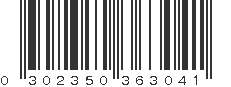 0 302350 363041